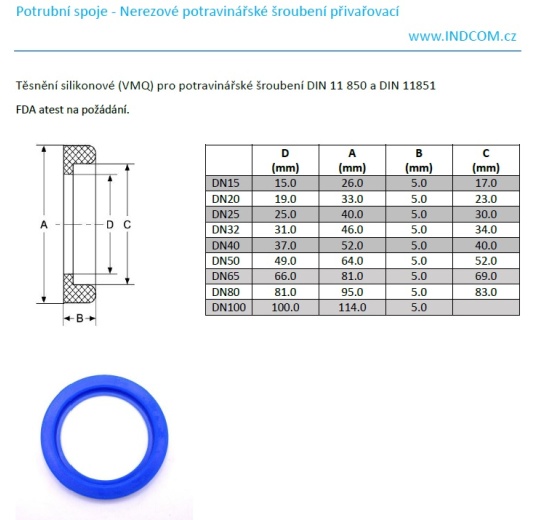 Potrubní spoje - Nerezové potravinářské šroubení přivařovací

www.INDCOM.cz

Těsnění silikonové (VMQ) pro potravinářské šroubení DIN 11 850 a DIN 11851

FDA atest na požádání.

A

D

C

B

| | D (mm) | A (mm) | B (mm) | C (mm) |
|---|---|---|---|---|
| DN15 | 15.0 | 26.0 | 5.0 | 17.0 |
| DN20 | 19.0 | 33.0 | 5.0 | 23.0 |
| DN25 | 25.0 | 40.0 | 5.0 | 30.0 |
| DN32 | 31.0 | 46.0 | 5.0 | 34.0 |
| DN40 | 37.0 | 52.0 | 5.0 | 40.0 |
| DN50 | 49.0 | 64.0 | 5.0 | 52.0 |
| DN65 | 66.0 | 81.0 | 5.0 | 69.0 |
| DN80 | 81.0 | 95.0 | 5.0 | 83.0 |
| DN100 | 100.0 | 114.0 | 5.0 | |